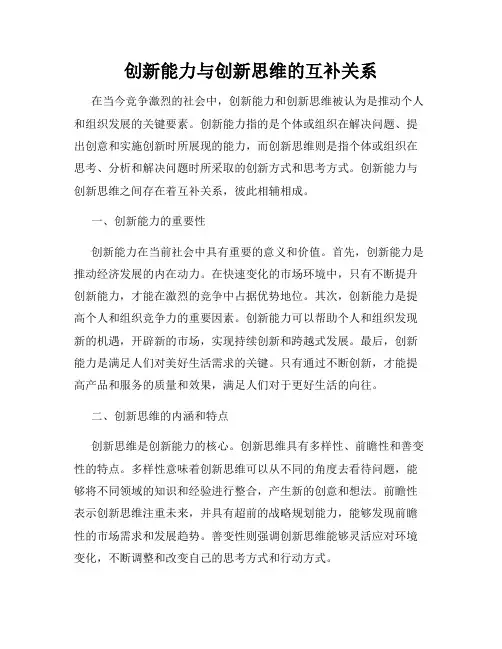 创新能力与创新思维的互补关系

在当今竞争激烈的社会中，创新能力和创新思维被认为是推动个人和组织发展的关键要素。创新能力指的是个体或组织在解决问题、提出创意和实施创新时所展现的能力，而创新思维则是指个体或组织在思考、分析和解决问题时所采取的创新方式和思考方式。创新能力与创新思维之间存在着互补关系，彼此相辅相成。

一、创新能力的重要性

创新能力在当前社会中具有重要的意义和价值。首先，创新能力是推动经济发展的内在动力。在快速变化的市场环境中，只有不断提升创新能力，才能在激烈的竞争中占据优势地位。其次，创新能力是提高个人和组织竞争力的重要因素。创新能力可以帮助个人和组织发现新的机遇，开辟新的市场，实现持续创新和跨越式发展。最后，创新能力是满足人们对美好生活需求的关键。只有通过不断创新，才能提高产品和服务的质量和效果，满足人们对于更好生活的向往。

二、创新思维的内涵和特点

创新思维是创新能力的核心。创新思维具有多样性、前瞻性和善变性的特点。多样性意味着创新思维可以从不同的角度去看待问题，能够将不同领域的知识和经验进行整合，产生新的创意和想法。前瞻性表示创新思维注重未来，并具有超前的战略规划能力，能够发现前瞻性的市场需求和发展趋势。善变性则强调创新思维能够灵活应对环境变化，不断调整和改变自己的思考方式和行动方式。